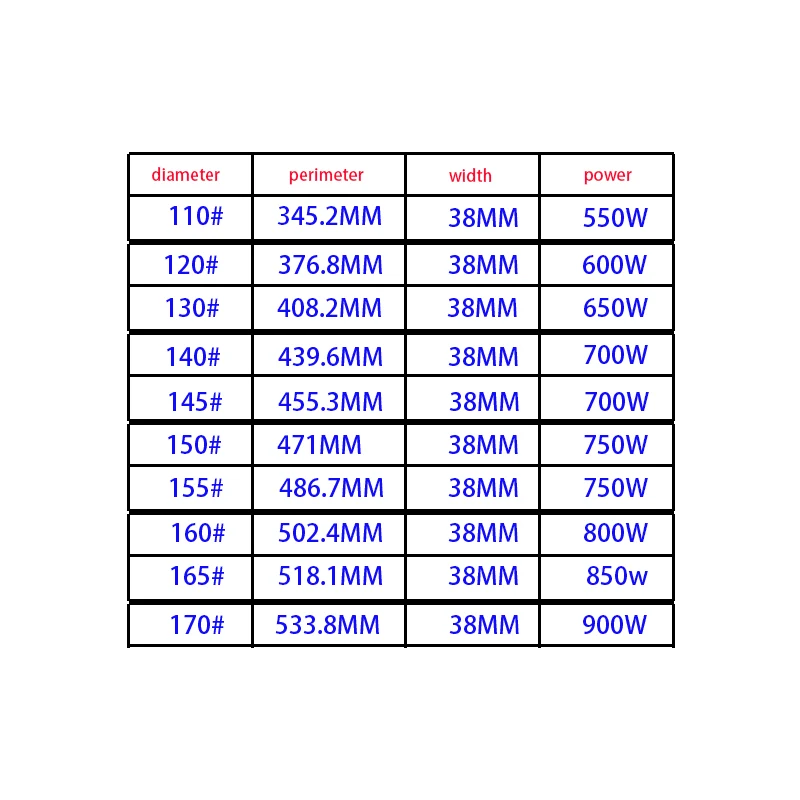 | diameter | perimeter | width | power |
|---|---|---|---|
| 110# | 345.2MM | 38MM | 550W |
| 120# | 376.8MM | 38MM | 600W |
| 130# | 408.2MM | 38MM | 650W |
| 140# | 439.6MM | 38MM | 700W |
| 145# | 455.3MM | 38MM | 700W |
| 150# | 471MM | 38MM | 750W |
| 155# | 486.7MM | 38MM | 750W |
| 160# | 502.4MM | 38MM | 800W |
| 165# | 518.1MM | 38MM | 850w |
| 170# | 533.8MM | 38MM | 900W |